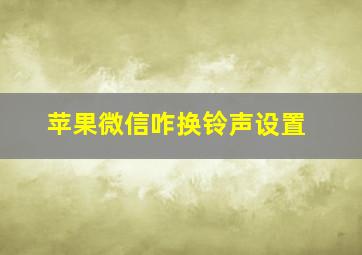 苹果微信咋换铃声设置